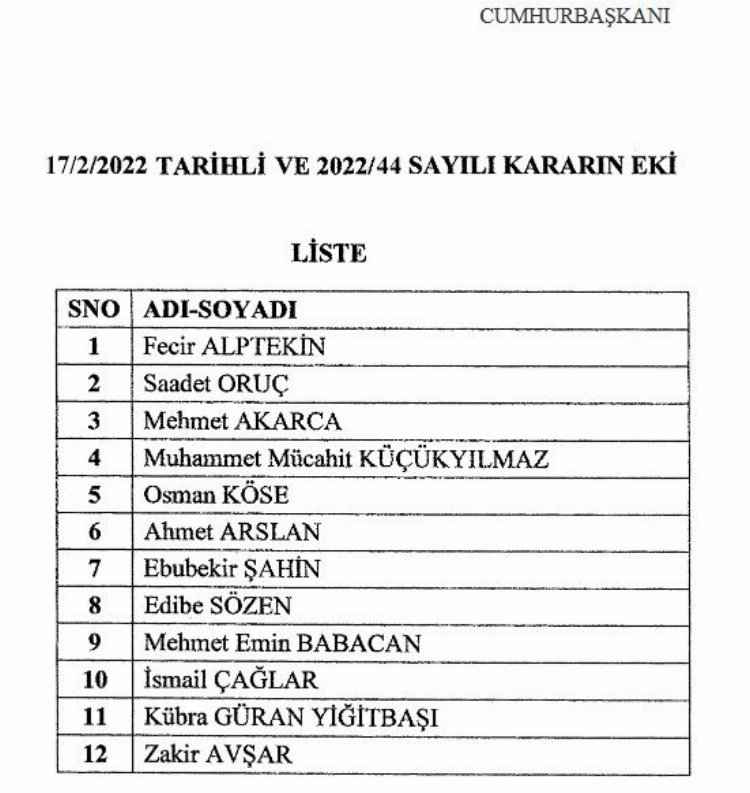 CUMHURBAŞKANI

17/2/2022 TARİHLİ VE 2022/44 SAYILI KARARIN EKİ

LİSTE

| SNO | ADI-SOYADI |
|---|---|
| 1 | Fecir ALPTEKİN |
| 2 | Saadet ORUÇ |
| 3 | Mehmet AKARCA |
| 4 | Muhammet Mücahit KÜÇÜKYILMAZ |
| 5 | Osman KÖSE |
| 6 | Ahmet ARSLAN |
| 7 | Ebubekir ŞAHİN |
| 8 | Edibe SÖZEN |
| 9 | Mehmet Emin BABACAN |
| 10 | İsmail ÇAĞLAR |
| 11 | Kübra GÜRAN YİĞİTBAŞI |
| 12 | Zakir AVŞAR |